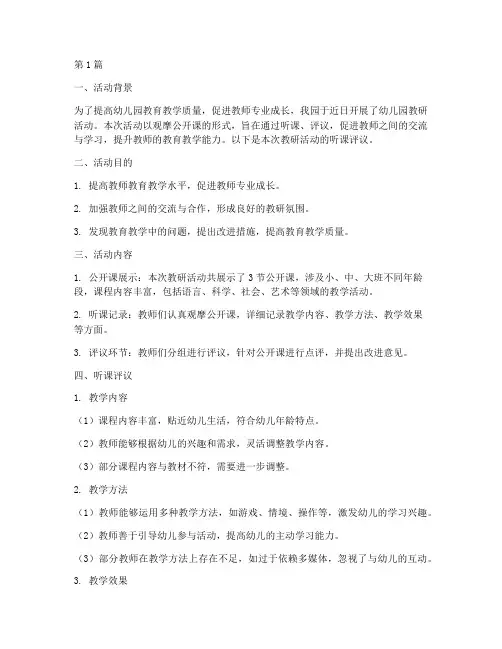 第1篇

一、活动背景

为了提高幼儿园教育教学质量，促进教师专业成长，我园于近日开展了幼儿园教研活动。本次活动以观摩公开课的形式，旨在通过听课、评议，促进教师之间的交流与学习，提升教师的教育教学能力。以下是本次教研活动的听课评议。

二、活动目的

1. 提高教师教育教学水平，促进教师专业成长。

2. 加强教师之间的交流与合作，形成良好的教研氛围。

3. 发现教育教学中的问题，提出改进措施，提高教育教学质量。

三、活动内容

1. 公开课展示：本次教研活动共展示了3节公开课，涉及小、中、大班不同年龄段，课程内容丰富，包括语言、科学、社会、艺术等领域的教学活动。

2. 听课记录：教师们认真观摩公开课，详细记录教学内容、教学方法、教学效果等方面。

3. 评议环节：教师们分组进行评议，针对公开课进行点评，并提出改进意见。

四、听课评议

1. 教学内容

（1）课程内容丰富，贴近幼儿生活，符合幼儿年龄特点。

（2）教师能够根据幼儿的兴趣和需求，灵活调整教学内容。

（3）部分课程内容与教材不符，需要进一步调整。

2. 教学方法

（1）教师能够运用多种教学方法，如游戏、情境、操作等，激发幼儿的学习兴趣。

（2）教师善于引导幼儿参与活动，提高幼儿的主动学习能力。

（3）部分教师在教学方法上存在不足，如过于依赖多媒体，忽视了与幼儿的互动。

3. 教学效果